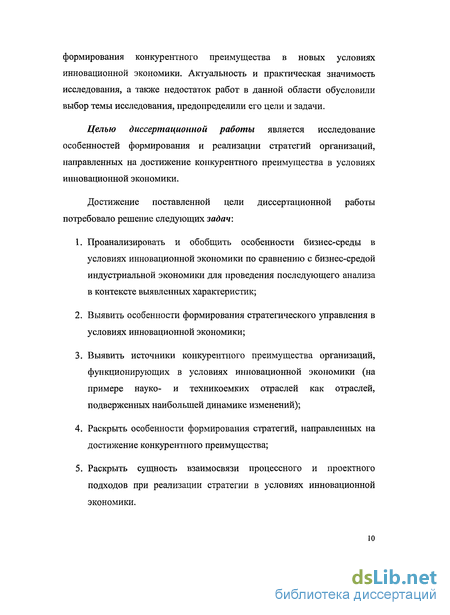 формирования конкурентного преимущества в новых условиях инновационной экономики. Актуальность и практическая значимость исследования, а также недостаток работ в данной области обусловили выбор темы исследования, предопределили его цели и задачи.

Целью диссертационной работы является исследование особенностей формирования и реализации стратегий организаций, направленных на достижение конкурентного преимущества в условиях инновационной экономики.

Достижение поставленной цели диссертационной работы потребовало решение следующих задач:

1. Проанализировать и обобщить особенности бизнес-среды в условиях инновационной экономики по сравнению с бизнес-средой индустриальной экономики для проведения последующего анализа в контексте выявленных характеристик;

2. Выявить особенности формирования стратегического управления в условиях инновационной экономики;

3. Выявить источники конкурентного преимущества организаций, функционирующих в условиях инновационной экономики (на примере науко- и техникоемких отраслей как отраслей, подверженных наибольшей динамике изменений);

4. Раскрыть особенности формирования стратегий, направленных на достижение конкурентного преимущества;

5. Раскрыть сущность взаимосвязи процессного и проектного подходов при реализации стратегии в условиях инновационной экономики.

10

dsLib.net
библиотека диссертаций